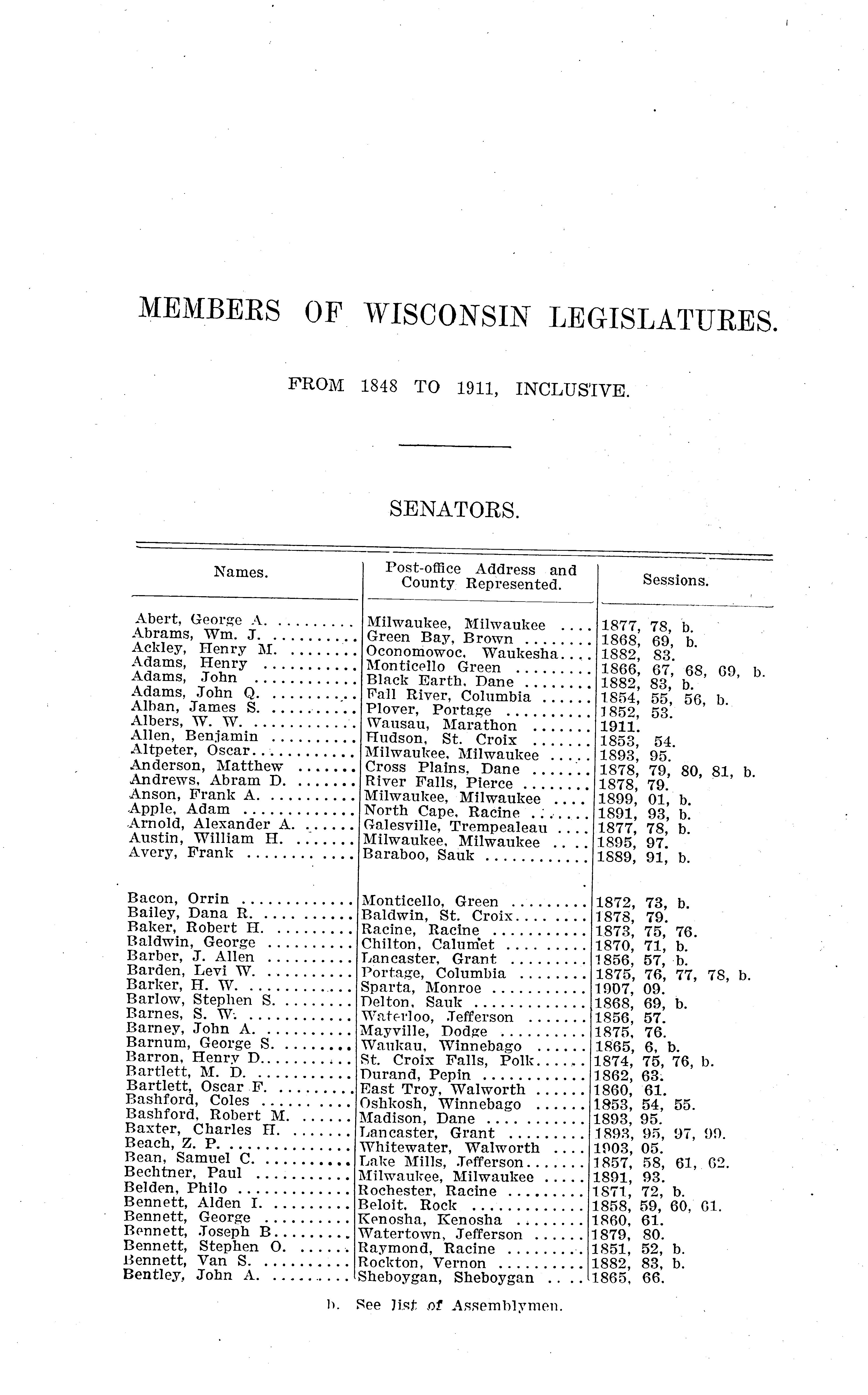 MEMBERS OF WISCONSIN LEGISLATURES.

FROM 1848 TO 1911, INCLUSIVE.

SENATORS.

| Names. | Post-office Address and County Represented. | Sessions. |
|---|---|---|
| Abert, George A. | Milwaukee, Milwaukee | 1877, 78, b. |
| Abrams, Wm. J. | Green Bay, Brown | 1868, 69, b. |
| Ackley, Henry M. | Oconomowoc, Waukesha | 1882, 83. |
| Adams, Henry | Monticello Green | 1866, 67, 68, 69, b. |
| Adams, John | Black Earth, Dane | 1882, 83, b. |
| Adams, John Q. | Fall River, Columbia | 1854, 55, 56, b. |
| Alban, James S. | Plover, Portage | 1852, 53. |
| Albers, W. W. | Wausau, Marathon | 1911. |
| Allen, Benjamin | Hudson, St. Croix | 1853, 54. |
| Altpeter, Oscar | Milwaukee, Milwaukee | 1893, 95. |
| Anderson, Matthew | Cross Plains, Dane | 1878, 79, 80, 81, b. |
| Andrews, Abram D. | River Falls, Pierce | 1878, 79. |
| Anson, Frank A. | Milwaukee, Milwaukee | 1899, 01, b. |
| Apple, Adam | North Cape, Racine | 1891, 93, b. |
| Arnold, Alexander A. | Galesville, Trempealeau | 1877, 78, b. |
| Austin, William H. | Milwaukee, Milwaukee | 1895, 97. |
| Avery, Frank | Baraboo, Sauk | 1889, 91, b. |
| Bacon, Orrin | Monticello, Green | 1872, 73, b. |
| Bailey, Dana R. | Baldwin, St. Croix | 1878, 79. |
| Baker, Robert H. | Racine, Racine | 1873, 75, 76. |
| Baldwin, George | Chilton, Calumet | 1870, 71, b. |
| Barber, J. Allen | Lancaster, Grant | 1856, 57, b. |
| Barden, Levi W. | Portage, Columbia | 1875, 76, 77, 78, b. |
| Barker, H. W. | Sparta, Monroe | 1907, 09. |
| Barlow, Stephen S. | Delton, Sauk | 1868, 69, b. |
| Barnes, S. W. | Waterloo, Jefferson | 1856, 57. |
| Barney, John A. | Mayville, Dodge | 1875, 76. |
| Barnum, George S. | Waukau, Winnebago | 1865, 6, b. |
| Barron, Henry D. | St. Croix Falls, Polk | 1874, 75, 76, b. |
| Bartlett, M. D. | Durand, Pepin | 1862, 63. |
| Bartlett, Oscar F. | East Troy, Walworth | 1860, 61. |
| Bashford, Coles | Oshkosh, Winnebago | 1853, 54, 55. |
| Bashford, Robert M. | Madison, Dane | 1893, 95. |
| Baxter, Charles H. | Lancaster, Grant | 1893, 95, 97, 99. |
| Beach, Z. P. | Whitewater, Walworth | 1903, 05. |
| Bean, Samuel C. | Lake Mills, Jefferson | 1857, 58, 61, 62. |
| Bechtner, Paul | Milwaukee, Milwaukee | 1891, 93. |
| Belden, Philo | Rochester, Racine | 1871, 72, b. |
| Bennett, Alden I. | Beloit, Rock | 1858, 59, 60, 61. |
| Bennett, George | Kenosha, Kenosha | 1860, 61. |
| Bennett, Joseph B. | Watertown, Jefferson | 1879, 80. |
| Bennett, Stephen O. | Raymond, Racine | 1851, 52, b. |
| Bennett, Van S. | Rockton, Vernon | 1882, 83, b. |
| Bentley, John A. | Sheboygan, Sheboygan | 1865, 66. |

b. See list of Assemblymen.